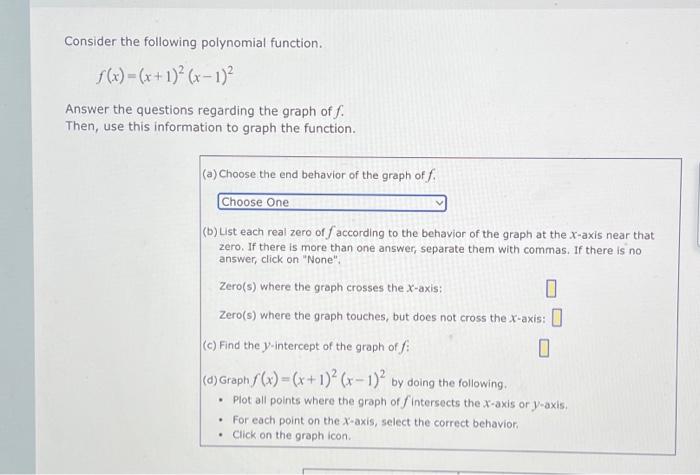 Consider the following polynomial function.

$f(x)=(x+1)^2(x-1)^2$

Answer the questions regarding the graph of $f$.
Then, use this information to graph the function.

(a) Choose the end behavior of the graph of $f$.

Choose One

(b) List each real zero of $f$ according to the behavior of the graph at the $x$-axis near that zero. If there is more than one answer, separate them with commas. If there is no answer, click on "None".

Zero(s) where the graph crosses the $x$-axis:

Zero(s) where the graph touches, but does not cross the $x$-axis:

(c) Find the $y$-intercept of the graph of $f$:

(d) Graph $f(x)=(x+1)^2(x-1)^2$ by doing the following.

• Plot all points where the graph of $f$ intersects the $x$-axis or $y$-axis.
• For each point on the $x$-axis, select the correct behavior.
• Click on the graph icon.